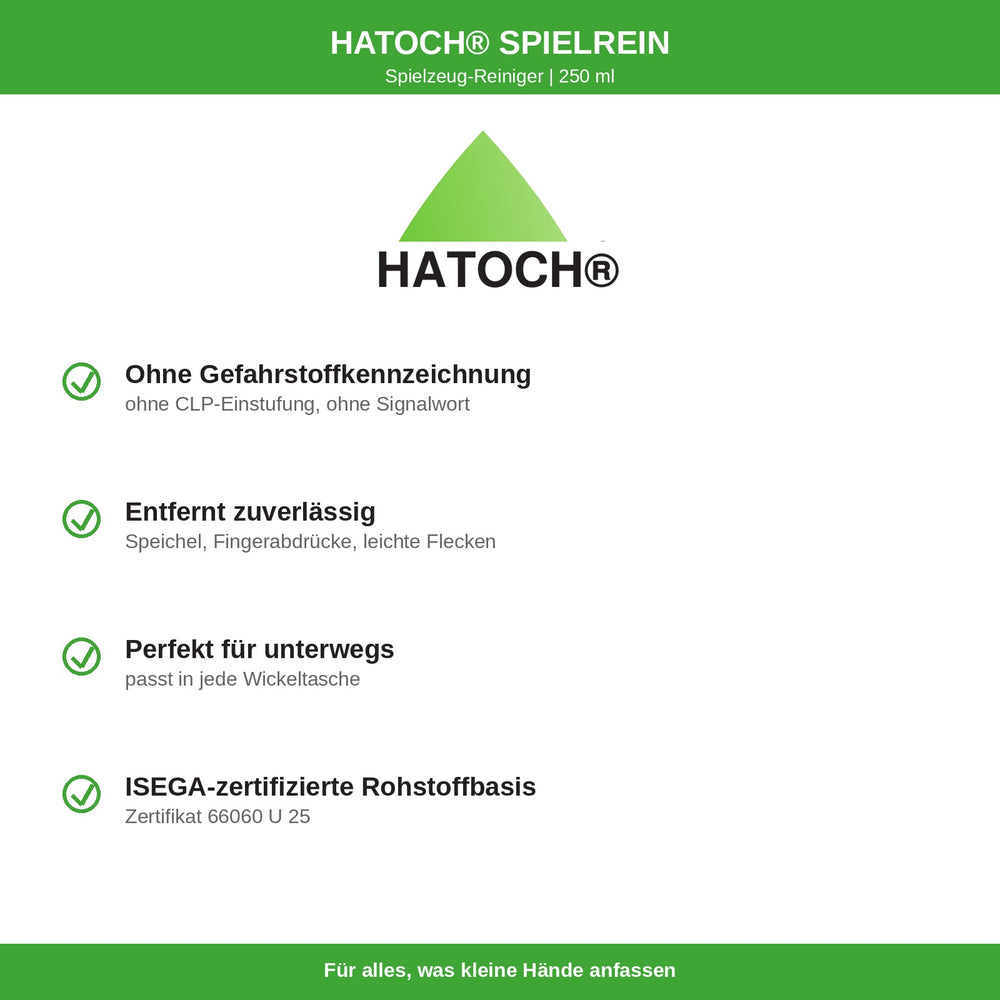 HATOCH® SPIELREIN
Spielzeug-Reiniger | 250 ml

HATOCH®

Ohne Gefahrstoffkennzeichnung
ohne CLP-Einstufung, ohne Signalwort

Entfernt zuverlässig
Speichel, Fingerabdrücke, leichte Flecken

Perfekt für unterwegs
passt in jede Wickeltasche

ISEGA-zertifizierte Rohstoffbasis
Zertifikat 66060 U 25

Für alles, was kleine Hände anfassen